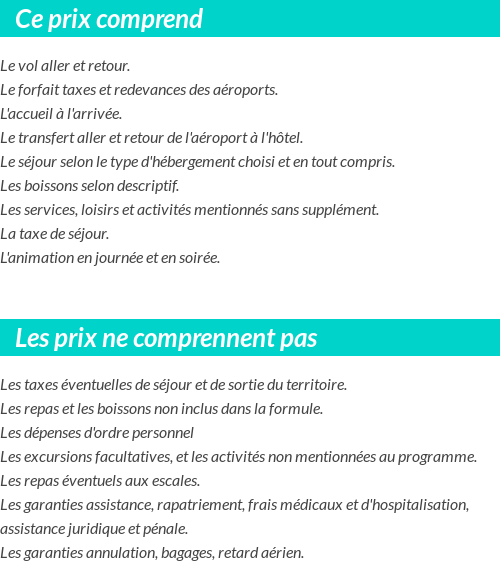 Ce prix comprend

Le vol aller et retour.
Le forfait taxes et redevances des aéroports.
L'accueil à l'arrivée.
Le transfert aller et retour de l'aéroport à l'hôtel.
Le séjour selon le type d'hébergement choisi et en tout compris.
Les boissons selon descriptif.
Les services, loisirs et activités mentionnés sans supplément.
La taxe de séjour.
L'animation en journée et en soirée.

Les prix ne comprennent pas

Les taxes éventuelles de séjour et de sortie du territoire.
Les repas et les boissons non inclus dans la formule.
Les dépenses d'ordre personnel
Les excursions facultatives, et les activités non mentionnées au programme.
Les repas éventuels aux escales.
Les garanties assistance, rapatriement, frais médicaux et d'hospitalisation, assistance juridique et pénale.
Les garanties annulation, bagages, retard aérien.